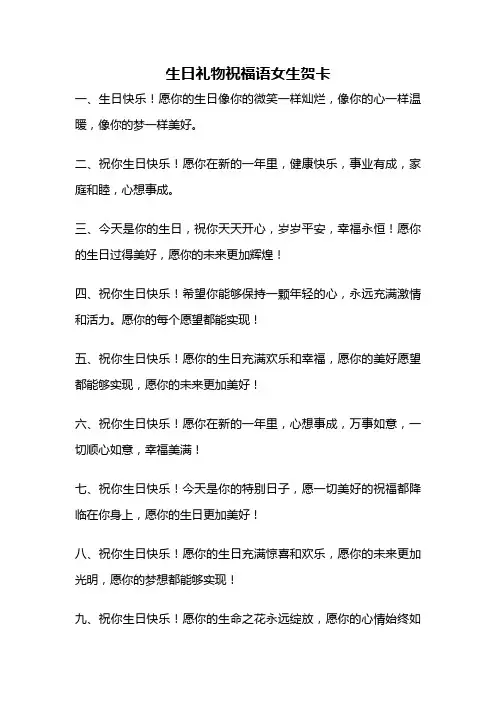 生日礼物祝福语女生贺卡

一、生日快乐！愿你的生日像你的微笑一样灿烂，像你的心一样温暖，像你的梦一样美好。

二、祝你生日快乐！愿你在新的一年里，健康快乐，事业有成，家庭和睦，心想事成。

三、今天是你的生日，祝你天天开心，岁岁平安，幸福永恒！愿你的生日过得美好，愿你的未来更加辉煌！

四、祝你生日快乐！希望你能够保持一颗年轻的心，永远充满激情和活力。愿你的每个愿望都能实现！

五、祝你生日快乐！愿你的生日充满欢乐和幸福，愿你的美好愿望都能够实现，愿你的未来更加美好！

六、祝你生日快乐！愿你在新的一年里，心想事成，万事如意，一切顺心如意，幸福美满！

七、祝你生日快乐！今天是你的特别日子，愿一切美好的祝福都降临在你身上，愿你的生日更加美好！

八、祝你生日快乐！愿你的生日充满惊喜和欢乐，愿你的未来更加光明，愿你的梦想都能够实现！

九、祝你生日快乐！愿你的生命之花永远绽放，愿你的心情始终如